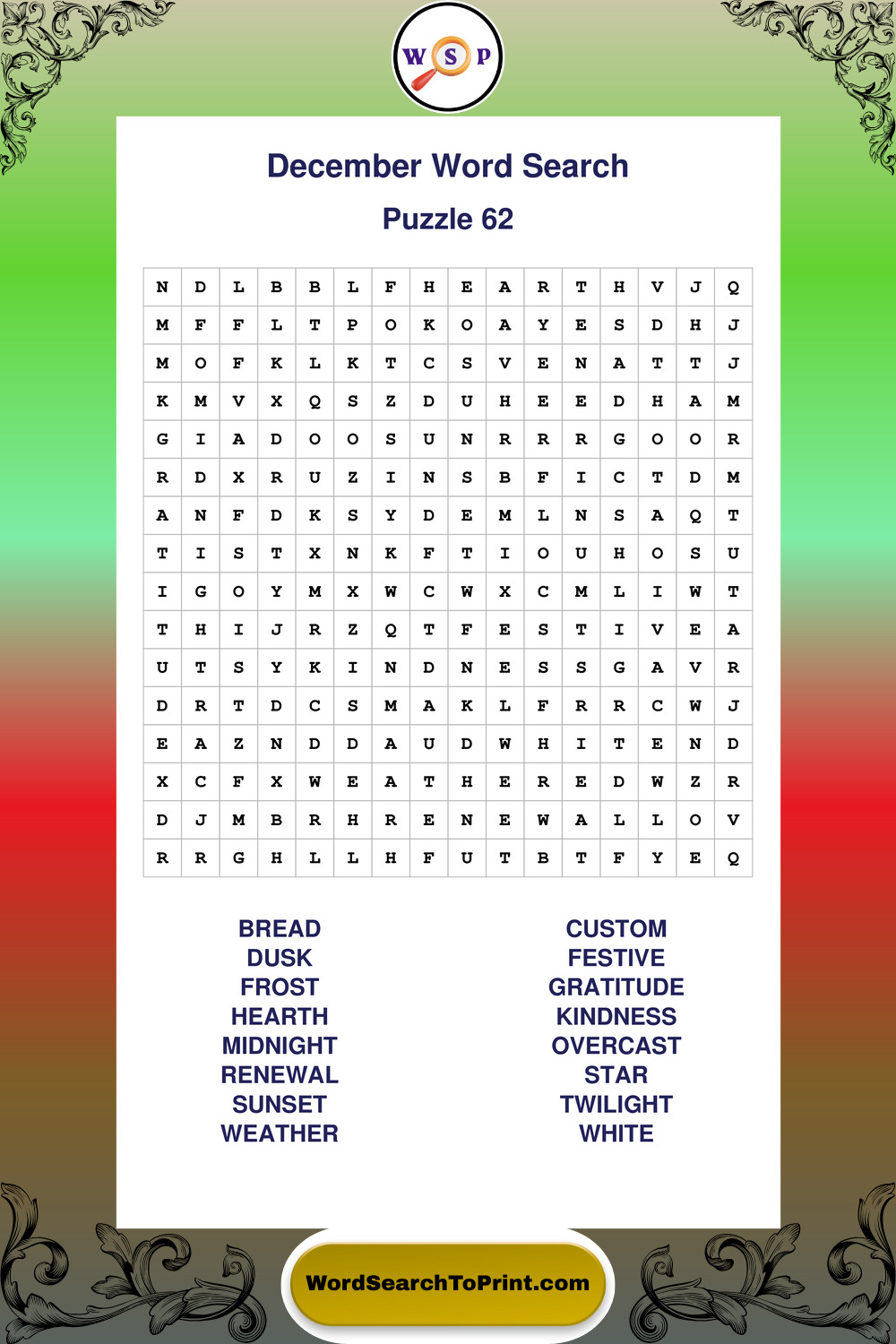 W S P

December Word Search

Puzzle 62

| N | D | L | B | B | L | F | H | E | A | R | T | H | V | J | Q |
|---|---|---|---|---|---|---|---|---|---|---|---|---|---|---|---|
| M | F | F | L | T | P | O | K | O | A | Y | E | S | D | H | J |
| M | O | F | K | L | K | T | C | S | V | E | N | A | T | T | J |
| K | M | V | X | Q | S | Z | D | U | H | E | E | D | H | A | M |
| G | I | A | D | O | O | S | U | N | R | R | R | G | O | O | R |
| R | D | X | R | U | Z | I | N | S | B | F | I | C | T | D | M |
| A | N | F | D | K | S | Y | D | E | M | L | N | S | A | Q | T |
| T | I | S | T | X | N | K | F | T | I | O | U | H | O | S | U |
| I | G | O | Y | M | X | W | C | W | X | C | M | L | I | W | T |
| T | H | I | J | R | Z | Q | T | F | E | S | T | I | V | E | A |
| U | T | S | Y | K | I | N | D | N | E | S | S | G | A | V | R |
| D | R | T | D | C | S | M | A | K | L | F | R | R | C | W | J |
| E | A | Z | N | D | D | A | U | D | W | H | I | T | E | N | D |
| X | C | F | X | W | E | A | T | H | E | R | E | D | W | Z | R |
| D | J | M | B | R | H | R | E | N | E | W | A | L | L | O | V |
| R | R | G | H | L | L | H | F | U | T | B | T | F | Y | E | Q |

BREAD
DUSK
FROST
HEARTH
MIDNIGHT
RENEWAL
SUNSET
WEATHER

CUSTOM
FESTIVE
GRATITUDE
KINDNESS
OVERCAST
STAR
TWILIGHT
WHITE

WordSearchToPrint.com